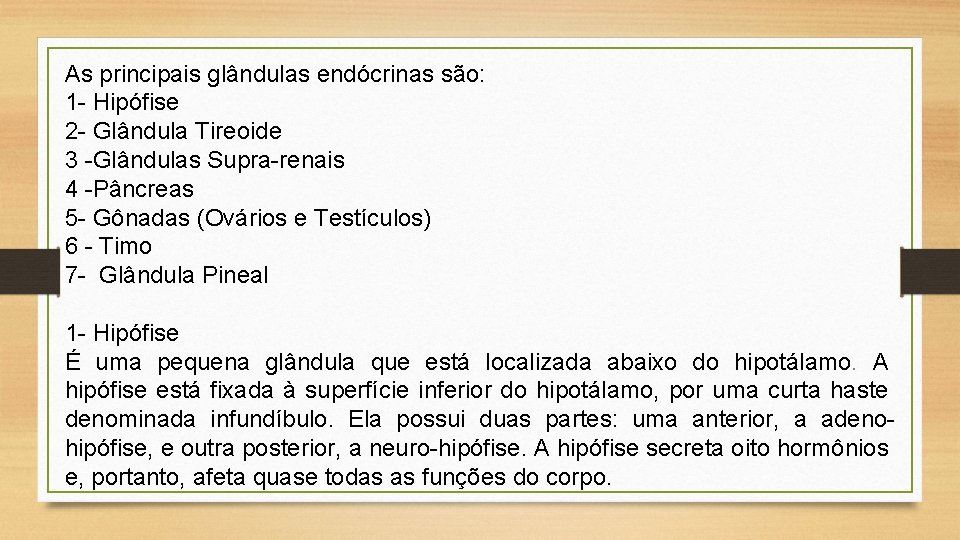 As principais glândulas endócrinas são:
1- Hipófise
2- Glândula Tireoide
3 -Glândulas Supra-renais
4 -Pâncreas
5- Gônadas (Ovários e Testículos)
6 - Timo
7- Glândula Pineal

1- Hipófise
É uma pequena glândula que está localizada abaixo do hipotálamo. A hipófise está fixada à superfície inferior do hipotálamo, por uma curta haste denominada infundíbulo. Ela possui duas partes: uma anterior, a adeno-hipófise, e outra posterior, a neuro-hipófise. A hipófise secreta oito hormônios e, portanto, afeta quase todas as funções do corpo.